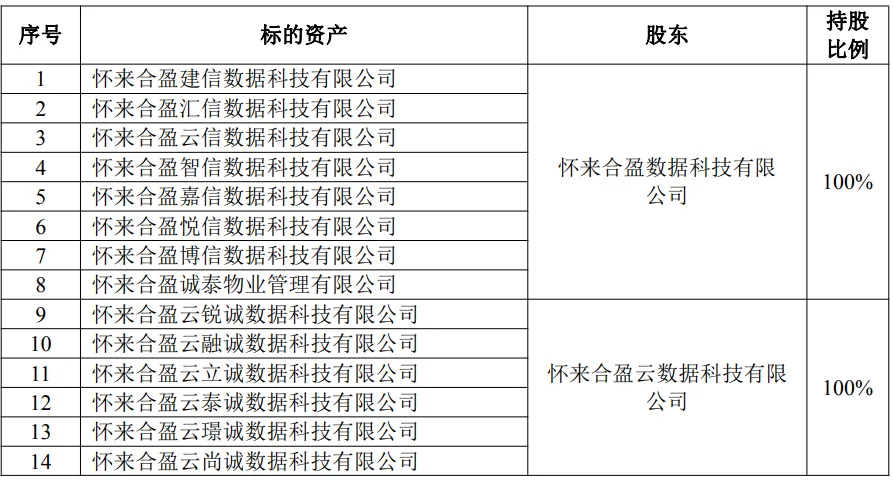 | 序号 | 标的资产 | 股东 | 持股比例 |
|---|---|---|---|
| 1 | 怀来合盈建信数据科技有限公司 | 怀来合盈数据科技有限公司 | 100% |
| 2 | 怀来合盈汇信数据科技有限公司 | | |
| 3 | 怀来合盈云信数据科技有限公司 | | |
| 4 | 怀来合盈智信数据科技有限公司 | | |
| 5 | 怀来合盈嘉信数据科技有限公司 | | |
| 6 | 怀来合盈悦信数据科技有限公司 | | |
| 7 | 怀来合盈博信数据科技有限公司 | | |
| 8 | 怀来合盈诚泰物业管理有限公司 | | |
| 9 | 怀来合盈云锐诚数据科技有限公司 | 怀来合盈云数据科技有限公司 | 100% |
| 10 | 怀来合盈云融诚数据科技有限公司 | | |
| 11 | 怀来合盈云立诚数据科技有限公司 | | |
| 12 | 怀来合盈云泰诚数据科技有限公司 | | |
| 13 | 怀来合盈云璟诚数据科技有限公司 | | |
| 14 | 怀来合盈云尚诚数据科技有限公司 | | |